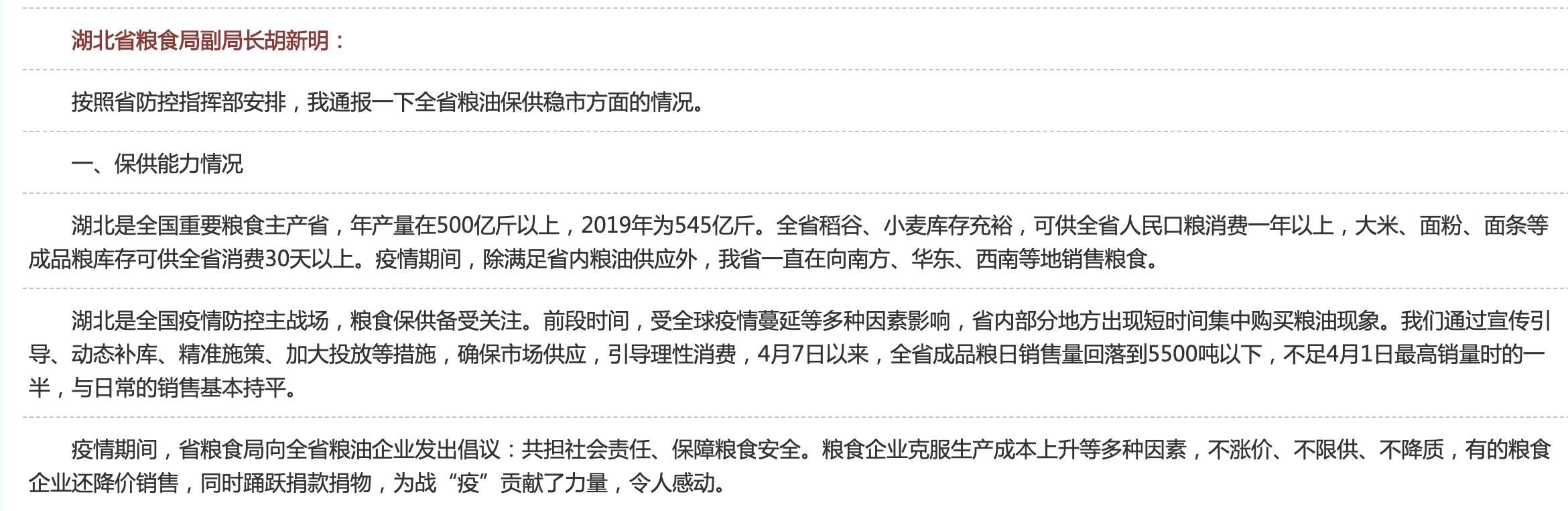 湖北省粮食局副局长胡新明：

按照省防控指挥部安排，我通报一下全省粮油保供稳市方面的情况。

一、保供能力情况

湖北是全国重要粮食主产省，年产量在500亿斤以上，2019年为545亿斤。全省稻谷、小麦库存充裕，可供全省人民口粮消费一年以上，大米、面粉、面条等成品粮库存可供全省消费30天以上。疫情期间，除满足省内粮油供应外，我省一直在向南方、华东、西南等地销售粮食。

湖北是全国疫情防控主战场，粮食保供备受关注。前段时间，受全球疫情蔓延等多种因素影响，省内部分地方出现短时间集中购买粮油现象。我们通过宣传引导、动态补库、精准施策、加大投放等措施，确保市场供应，引导理性消费，4月7日以来，全省成品粮日销售量回落到5500吨以下，不足4月1日最高销量时的一半，与日常的销售基本持平。

疫情期间，省粮食局向全省粮油企业发出倡议：共担社会责任、保障粮食安全。粮食企业克服生产成本上升等多种因素，不涨价、不限供、不降质，有的粮食企业还降价销售，同时踊跃捐款捐物，为战“疫”贡献了力量，令人感动。